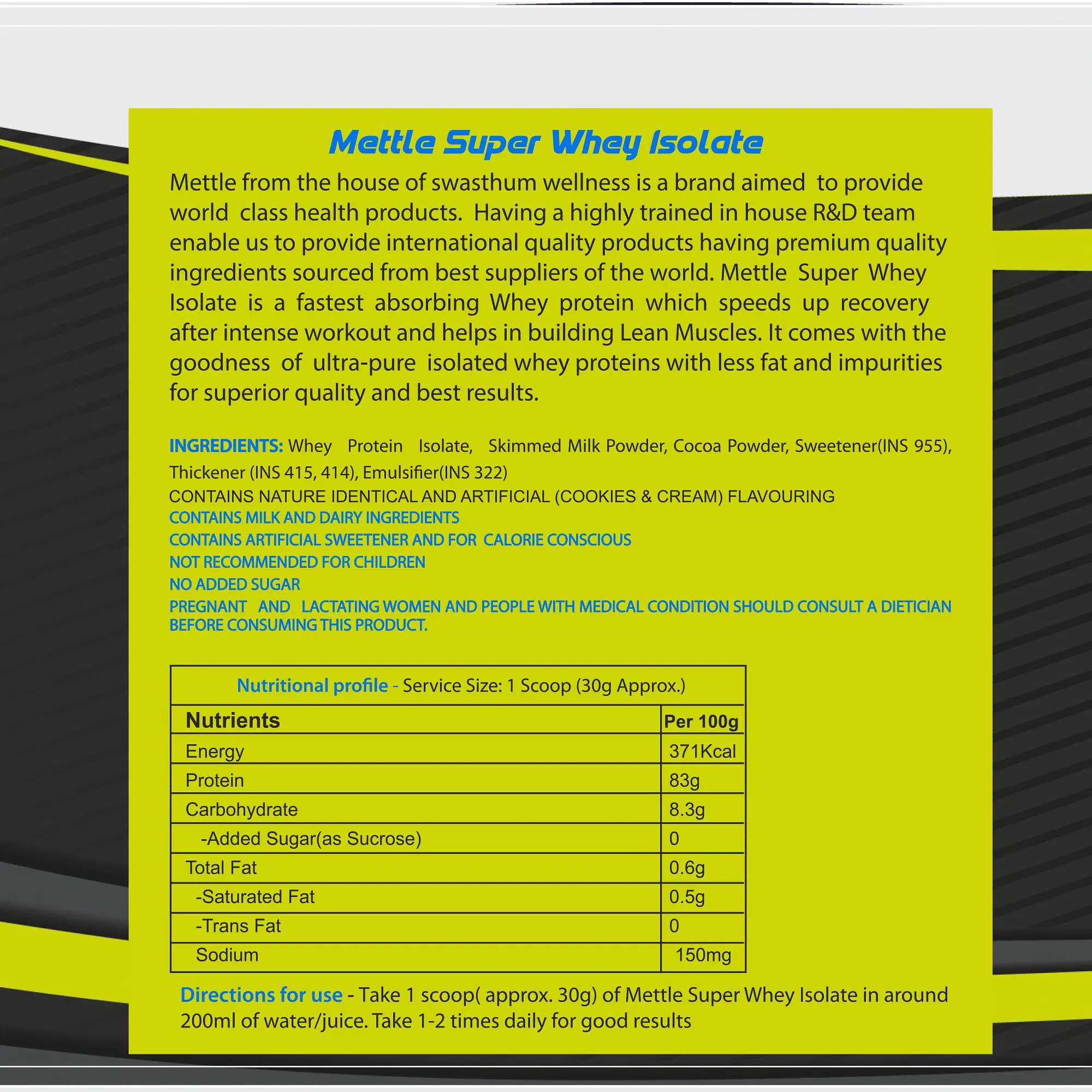 Mettle Super Whey Isolate

Mettle from the house of swasthum wellness is a brand aimed to provide world class health products. Having a highly trained in house R&D team enable us to provide international quality products having premium quality ingredients sourced from best suppliers of the world. Mettle Super Whey Isolate is a fastest absorbing Whey protein which speeds up recovery after intense workout and helps in building Lean Muscles. It comes with the goodness of ultra-pure isolated whey proteins with less fat and impurities for superior quality and best results.

INGREDIENTS: Whey Protein Isolate, Skimmed Milk Powder, Cocoa Powder, Sweetener(INS 955), Thickener (INS 415, 414), Emulsifier(INS 322)
CONTAINS NATURE IDENTICAL AND ARTIFICIAL (COOKIES & CREAM) FLAVOURING
CONTAINS MILK AND DAIRY INGREDIENTS
CONTAINS ARTIFICIAL SWEETENER AND FOR CALORIE CONSCIOUS
NOT RECOMMENDED FOR CHILDREN
NO ADDED SUGAR
PREGNANT AND LACTATING WOMEN AND PEOPLE WITH MEDICAL CONDITION SHOULD CONSULT A DIETICIAN BEFORE CONSUMING THIS PRODUCT.

Nutritional profile - Service Size: 1 Scoop (30g Approx.)

| Nutrients | Per 100g |
|---|---|
| Energy | 371Kcal |
| Protein | 83g |
| Carbohydrate | 8.3g |
| -Added Sugar(as Sucrose) | 0 |
| Total Fat | 0.6g |
| -Saturated Fat | 0.5g |
| -Trans Fat | 0 |
| Sodium | 150mg |

Directions for use - Take 1 scoop( approx. 30g) of Mettle Super Whey Isolate in around 200ml of water/juice. Take 1-2 times daily for good results